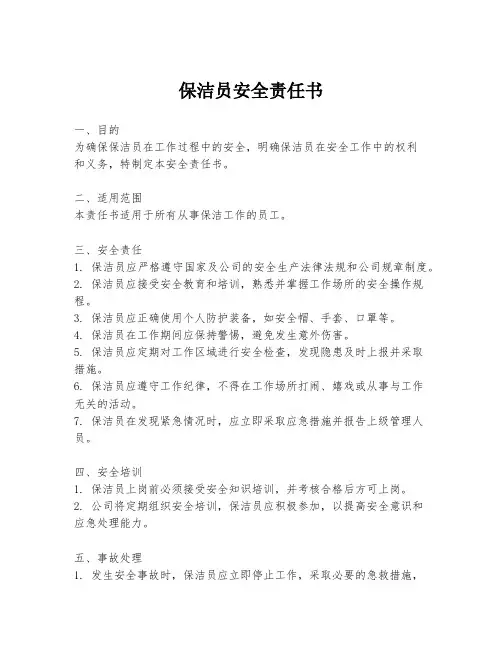 保洁员安全责任书

一、目的
为确保保洁员在工作过程中的安全，明确保洁员在安全工作中的权利和义务，特制定本安全责任书。

二、适用范围
本责任书适用于所有从事保洁工作的员工。

三、安全责任
1. 保洁员应严格遵守国家及公司的安全生产法律法规和公司规章制度。
2. 保洁员应接受安全教育和培训，熟悉并掌握工作场所的安全操作规程。
3. 保洁员应正确使用个人防护装备，如安全帽、手套、口罩等。
4. 保洁员在工作期间应保持警惕，避免发生意外伤害。
5. 保洁员应定期对工作区域进行安全检查，发现隐患及时上报并采取措施。
6. 保洁员应遵守工作纪律，不得在工作场所打闹、嬉戏或从事与工作无关的活动。
7. 保洁员在发现紧急情况时，应立即采取应急措施并报告上级管理人员。

四、安全培训
1. 保洁员上岗前必须接受安全知识培训，并考核合格后方可上岗。
2. 公司将定期组织安全培训，保洁员应积极参加，以提高安全意识和应急处理能力。

五、事故处理
1. 发生安全事故时，保洁员应立即停止工作，采取必要的急救措施，